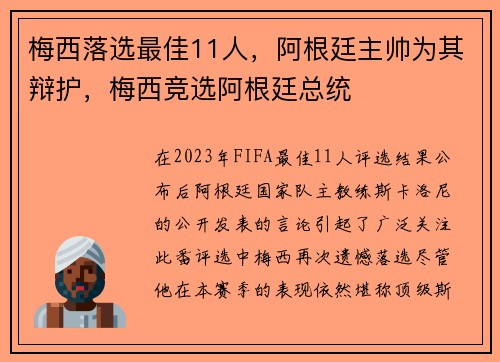 梅西落选最佳11人，阿根廷主帅为其辩护，梅西竞选阿根廷总统

在2023年FIFA最佳11人评选结果公布后阿根廷国家队主教练斯卡洛尼的公开发表的言论引起了广泛关注此番评选中梅西再次遗憾落选尽管他在本赛季的表现依然堪称顶级斯